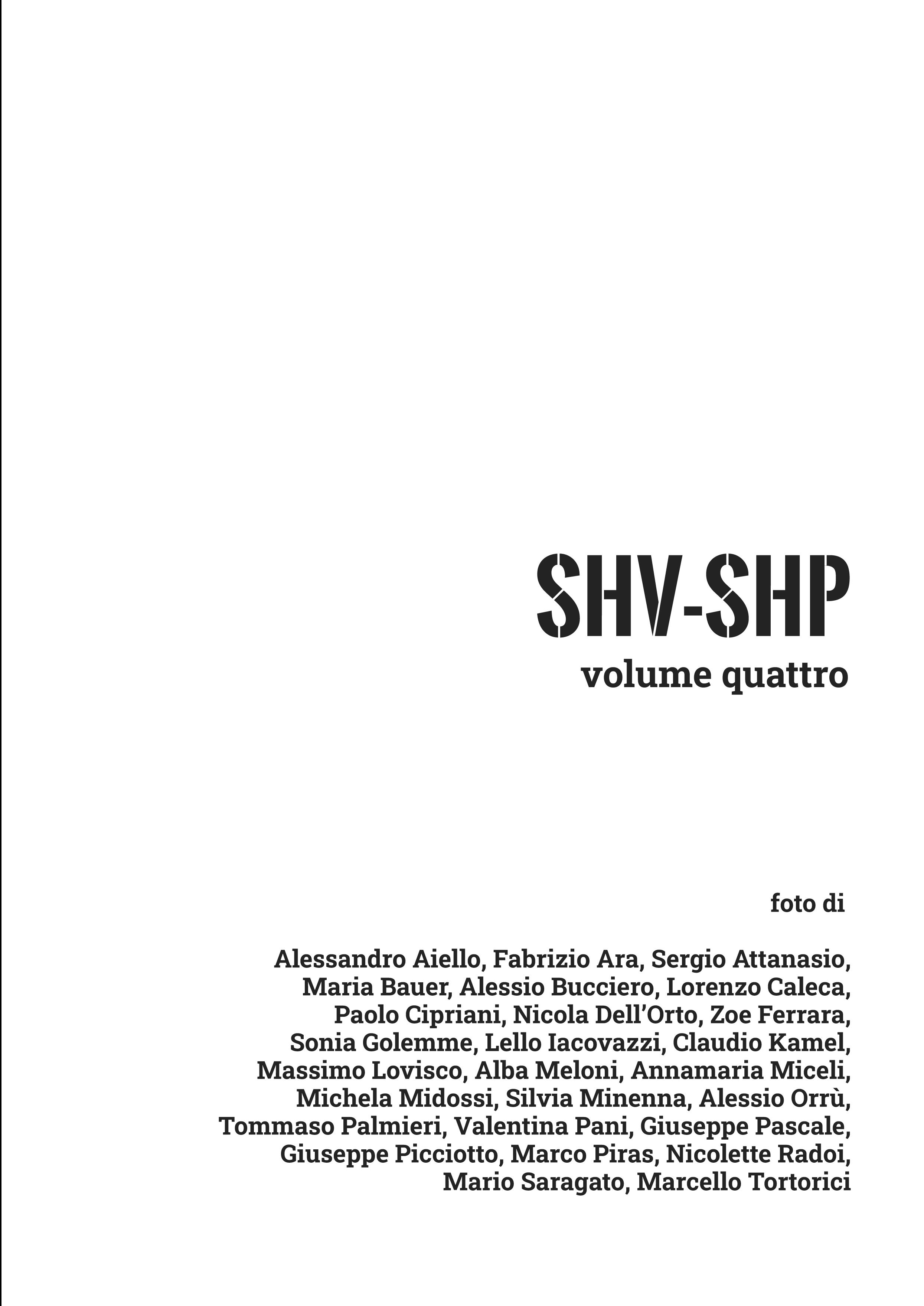 SHV-SHP
volume quattro

foto di

Alessandro Aiello, Fabrizio Ara, Sergio Attanasio, Maria Bauer, Alessio Bucciero, Lorenzo Caleca, Paolo Cipriani, Nicola Dell'Orto, Zoe Ferrara, Sonia Golemme, Lello Iacovazzi, Claudio Kamel, Massimo Lovisco, Alba Meloni, Annamaria Miceli, Michela Midossi, Silvia Minenna, Alessio Orrù, Tommaso Palmieri, Valentina Pani, Giuseppe Pascale, Giuseppe Picciotto, Marco Piras, Nicolette Radoi, Mario Saragato, Marcello Tortorici